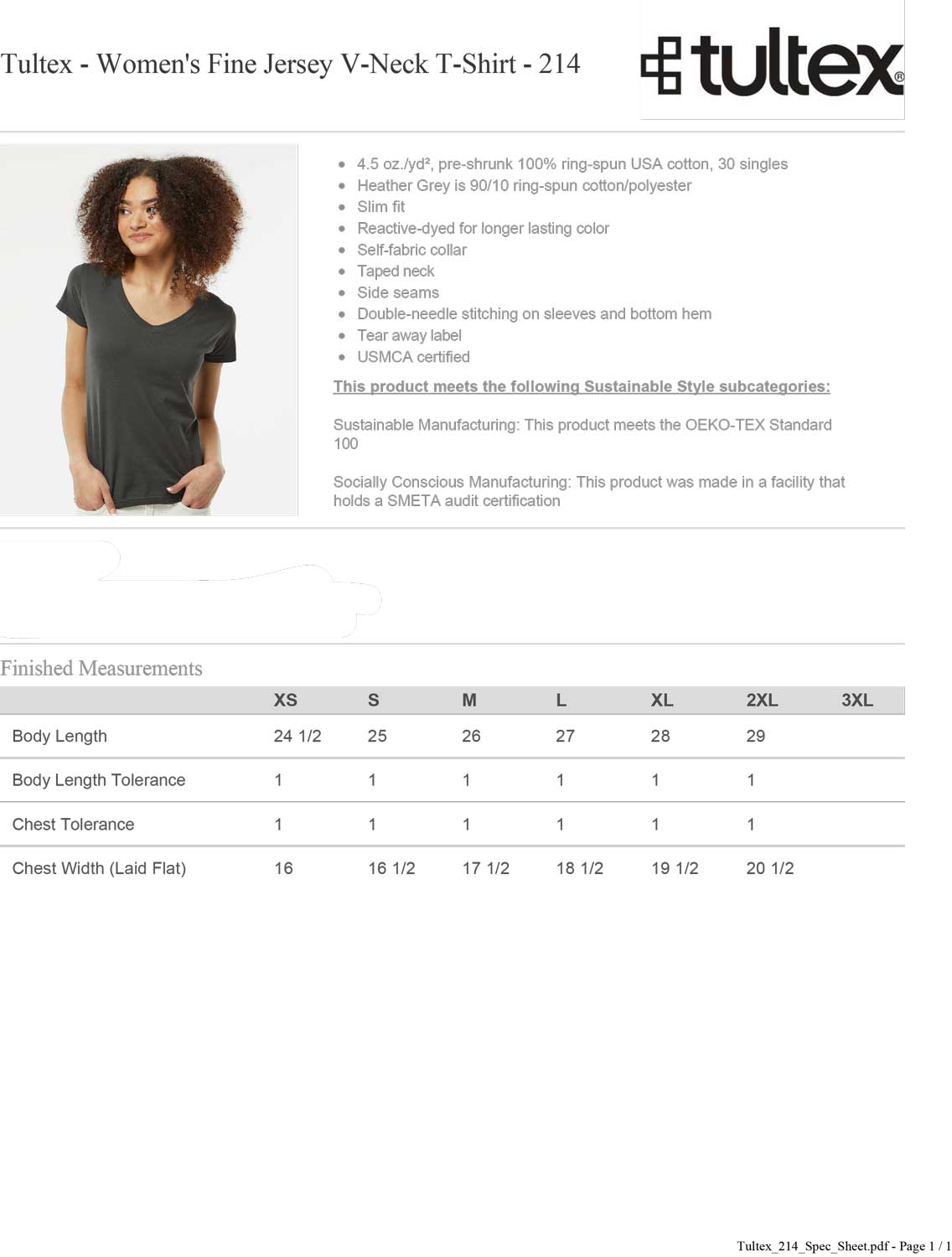 Tultex - Women's Fine Jersey V-Neck T-Shirt - 214

tultex®

- 4.5 oz./yd², pre-shrunk 100% ring-spun USA cotton, 30 singles
- Heather Grey is 90/10 ring-spun cotton/polyester
- Slim fit
- Reactive-dyed for longer lasting color
- Self-fabric collar
- Taped neck
- Side seams
- Double-needle stitching on sleeves and bottom hem
- Tear away label
- USMCA certified

This product meets the following Sustainable Style subcategories:

Sustainable Manufacturing: This product meets the OEKO-TEX Standard 100

Socially Conscious Manufacturing: This product was made in a facility that holds a SMETA audit certification

Finished Measurements

| | XS | S | M | L | XL | 2XL | 3XL |
|---|---|---|---|---|---|---|---|
| Body Length | 24 1/2 | 25 | 26 | 27 | 28 | 29 | |
| Body Length Tolerance | 1 | 1 | 1 | 1 | 1 | 1 | |
| Chest Tolerance | 1 | 1 | 1 | 1 | 1 | 1 | |
| Chest Width (Laid Flat) | 16 | 16 1/2 | 17 1/2 | 18 1/2 | 19 1/2 | 20 1/2 | |

Tultex_214_Spec_Sheet.pdf - Page 1 / 1